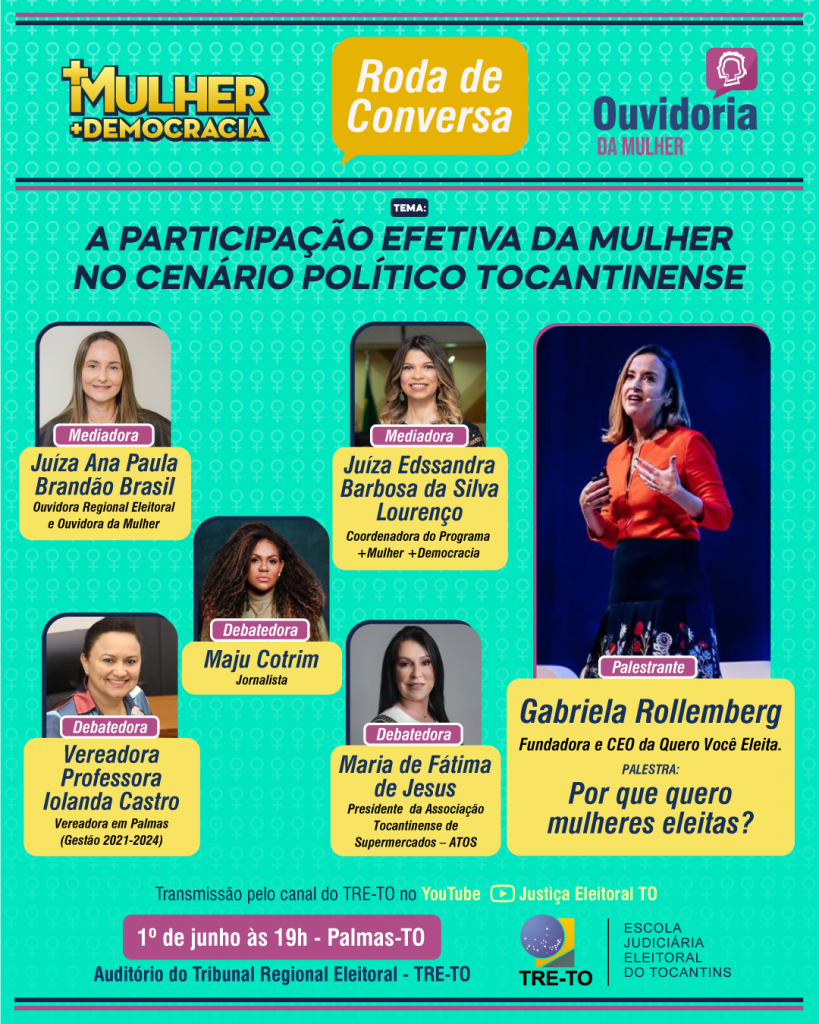 +MULHER +DEMOCRACIA

Roda de Conversa

Ouvidoria DA MULHER

TEMA:

A PARTICIPAÇÃO EFETIVA DA MULHER NO CENÁRIO POLÍTICO TOCANTINENSE

Mediadora

Juíza Ana Paula Brandão Brasil

Ouvidora Regional Eleitoral e Ouvidora da Mulher

Mediadora

Juíza Edssandra Barbosa da Silva Lourenço

Coordenadora do Programa +Mulher +Democracia

Debatedora

Maju Cotrim

Jornalista

Debatedora

Vereadora Professora Iolanda Castro

Vereadora em Palmas (Gestão 2021-2024)

Debatedora

Maria de Fátima de Jesus

Presidente da Associação Tocantinense de Supermercados – ATOS

Palestrante

Gabriela Rollemberg

Fundadora e CEO da Quero Você Eleita.

PALESTRA:

Por que quero mulheres eleitas?

Transmissão pelo canal do TRE-TO no YouTube Justiça Eleitoral TO

1º de junho às 19h - Palmas-TO

Auditório do Tribunal Regional Eleitoral - TRE-TO

TRE-TO

ESCOLA JUDICIÁRIA ELEITORAL DO TOCANTINS